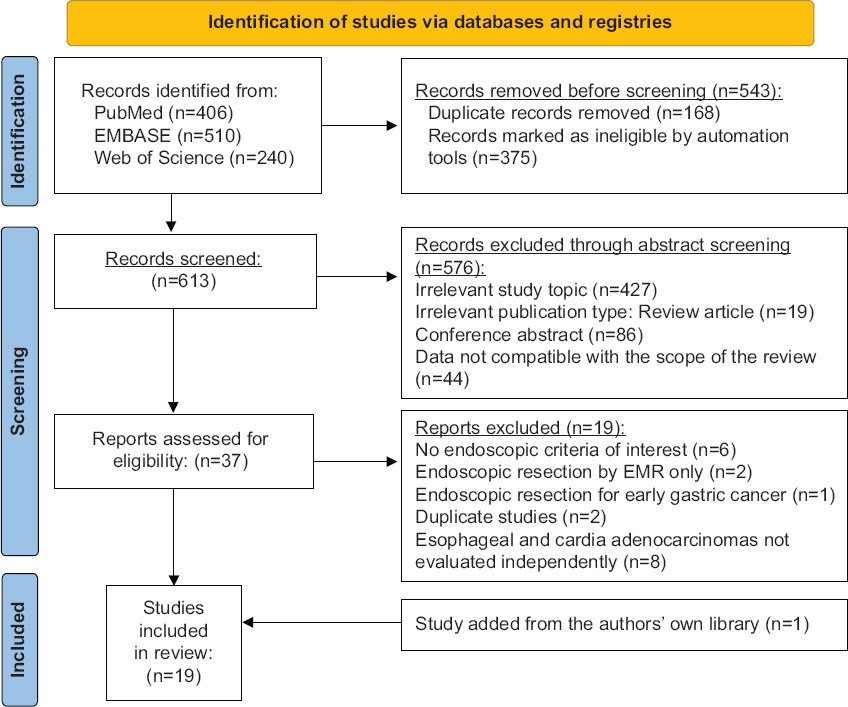 Identification of studies via databases and registries

Identification

Records identified from:
PubMed (n=406)
EMBASE (n=510)
Web of Science (n=240)

Records removed before screening (n=543):
Duplicate records removed (n=168)
Records marked as ineligible by automation tools (n=375)

Screening

Records screened:
(n=613)

Records excluded through abstract screening (n=576):
Irrelevant study topic (n=427)
Irrelevant publication type: Review article (n=19)
Conference abstract (n=86)
Data not compatible with the scope of the review (n=44)

Reports assessed for eligibility: (n=37)

Reports excluded (n=19):
No endoscopic criteria of interest (n=6)
Endoscopic resection by EMR only (n=2)
Endoscopic resection for early gastric cancer (n=1)
Duplicate studies (n=2)
Esophageal and cardia adenocarcinomas not evaluated independently (n=8)

Included

Studies included in review:
(n=19)

Study added from the authors' own library (n=1)